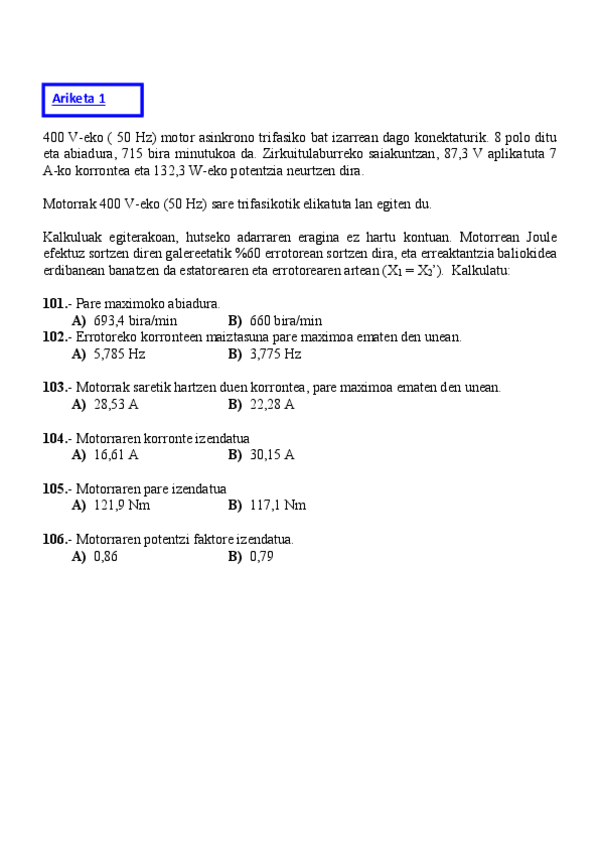 Ariketa 1

400 V-eko ( 50 Hz) motor asinkrono trifasiko bat izarrean dago konektaturik. 8 polo ditu eta abiadura, 715 bira minutukoa da. Zirkuitulaburreko saiakuntzan, 87,3 V aplikatuta 7 A-ko korrontea eta 132,3 W-eko potentzia neurtzen dira.

Motorrak 400 V-eko (50 Hz) sare trifasikotik elikatuta lan egiten du.

Kalkuluak egiterakoan, hutseko adarraren eragina ez hartu kontuan. Motorrean Joule efektuz sortzen diren galereetatik %60 errotorean sortzen dira, eta erreaktantzia baliokidea erdibanean banatzen da estatorearen eta errotorearen artean ($X_1 = X_2$'). Kalkulatu:

101.- Pare maximoko abiadura.
A) 693,4 bira/min B) 660 bira/min
102.- Errotoreko korronteen maiztasuna pare maximoa ematen den unean.
A) 5,785 Hz B) 3,775 Hz

103.- Motorrak saretik hartzen duen korrontea, pare maximoa ematen den unean.
A) 28,53 A B) 22,28 A

104.- Motorraren korronte izendatua
A) 16,61 A B) 30,15 A

105.- Motorraren pare izendatua
A) 121,9 Nm B) 117,1 Nm

106.- Motorraren potentzi faktore izendatua.
A) 0,86 B) 0,79